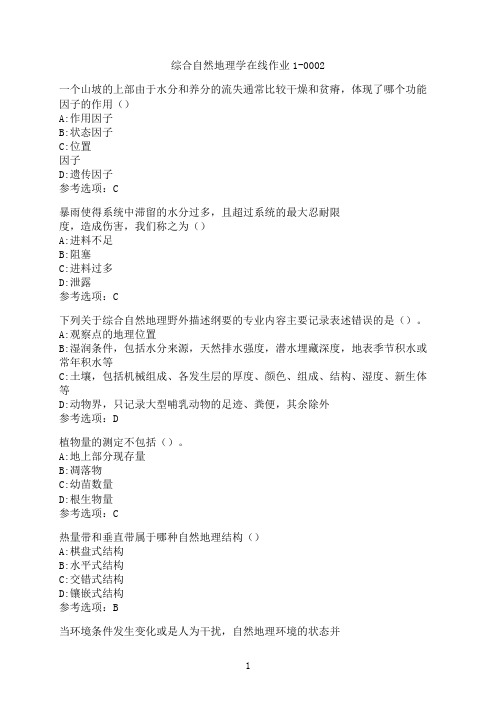 综合自然地理学在线作业 1-0002

一个山坡的上部由于水分和养分的流失通常比较干燥和贫瘠，体现了哪个功能因子的作用（）
A:作用因子
B:状态因子
C:位置
因子
D:遗传因子
参考选项：C

暴雨使得系统中滞留的水分过多，且超过系统的最大忍耐限度，造成伤害，我们称之为（）
A:进料不足
B:阻塞
C:进料过多
D:泄露
参考选项：C

下列关于综合自然地理野外描述纲要的专业内容主要记录表述错误的是（）。
A:观察点的地理位置
B:湿润条件，包括水分来源，天然排水强度，潜水埋藏深度，地表季节积水或常年积水等
C:土壤，包括机械组成、各发生层的厚度、颜色、组成、结构、湿度、新生体等
D:动物界，只记录大型哺乳动物的足迹、粪便，其余除外
参考选项：D

植物量的测定不包括（）。
A:地上部分现存量
B:凋落物
C:幼苗数量
D:根生物量
参考选项：C

热量带和垂直带属于哪种自然地理结构（）
A:棋盘式结构
B:水平式结构
C:交错式结构
D:镶嵌式结构
参考选项：B

当环境条件发生变化或是人为干扰，自然地理环境的状态并

1